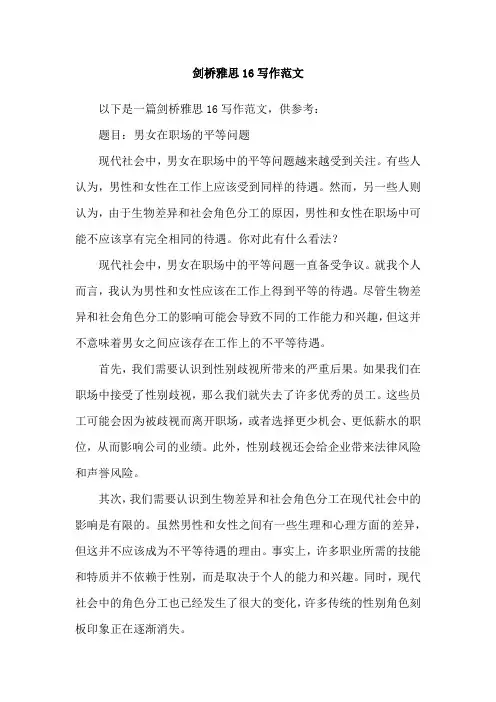 剑桥雅思 16 写作范文

以下是一篇剑桥雅思 16 写作范文，供参考：

题目：男女在职场的平等问题

现代社会中，男女在职场中的平等问题越来越受到关注。有些人认为，男性和女性在工作上应该受到同样的待遇。然而，另一些人则认为，由于生物差异和社会角色分工的原因，男性和女性在职场中可能不应该享有完全相同的待遇。你对此有什么看法？

现代社会中，男女在职场中的平等问题一直备受争议。就我个人而言，我认为男性和女性应该在工作上得到平等的待遇。尽管生物差异和社会角色分工的影响可能会导致不同的工作能力和兴趣，但这并不意味着男女之间应该存在工作上的不平等待遇。

首先，我们需要认识到性别歧视所带来的严重后果。如果我们在职场中接受了性别歧视，那么我们就失去了许多优秀的员工。这些员工可能会因为被歧视而离开职场，或者选择更少机会、更低薪水的职位，从而影响公司的业绩。此外，性别歧视还会给企业带来法律风险和声誉风险。

其次，我们需要认识到生物差异和社会角色分工在现代社会中的影响是有限的。虽然男性和女性之间有一些生理和心理方面的差异，但这并不应该成为不平等待遇的理由。事实上，许多职业所需的技能和特质并不依赖于性别，而是取决于个人的能力和兴趣。同时，现代社会中的角色分工也已经发生了很大的变化，许多传统的性别角色刻板印象正在逐渐消失。